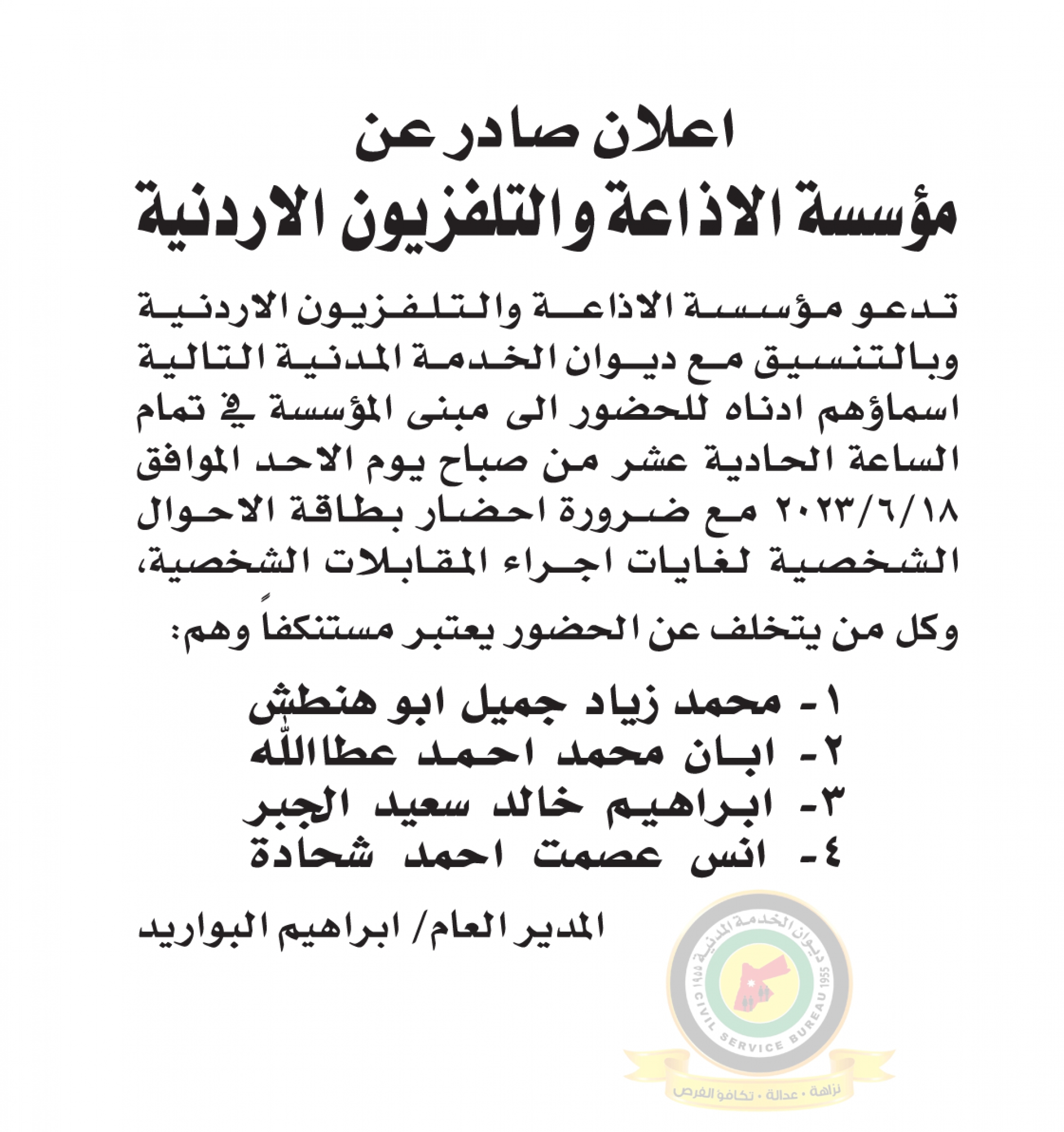 اعلان صادر عن
مؤسسة الاذاعة والتلفزيون الاردنية

تدعو مؤسسة الاذاعة والتلفزيون الاردنية وبالتنسيق مع ديوان الخدمة المدنية التالية اسماؤهم ادناه للحضور الى مبنى المؤسسة في تمام الساعة الحادية عشر من صباح يوم الاحد الموافق ٢٠٢٣/٦/١٨ مع ضرورة احضار بطاقة الاحوال الشخصية لغايات اجراء المقابلات الشخصية،

وكل من يتخلف عن الحضور يعتبر مستنكفاً وهم:

١- محمد زياد جميل ابو هنطش
٢- ابان محمد احمد عطاالله
٣- ابراهيم خالد سعيد الجبر
٤- انس عصمت احمد شحادة

المدير العام/ ابراهيم البواريد

ديوان الخدمة المدنية 1955
CIVIL SERVICE BUREAU 1955
نزاهة • عدالة • تكافؤ الفرص